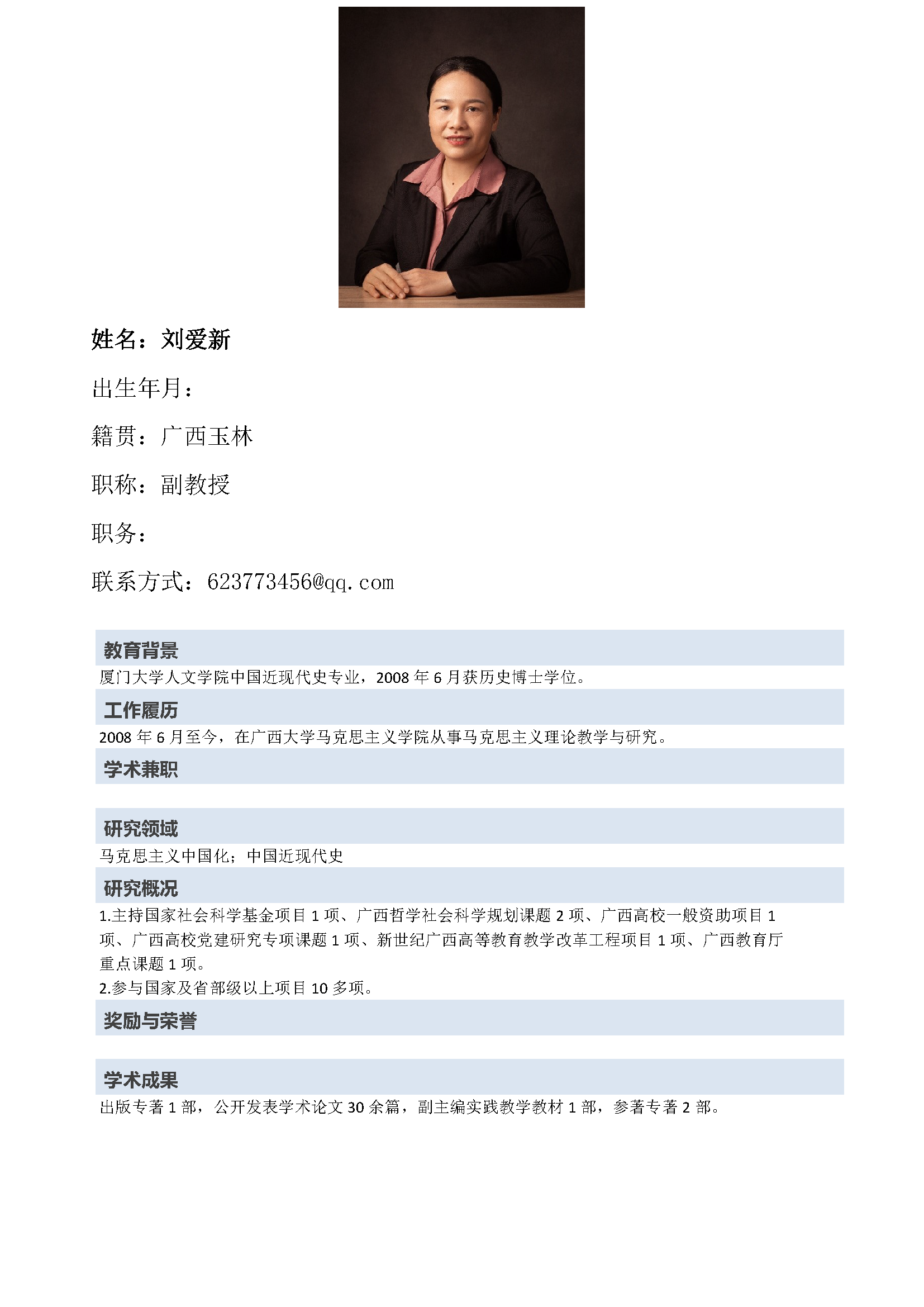 姓名：刘爱新

出生年月：

籍贯：广西玉林

职称：副教授

职务：

联系方式：623773456@qq.com

教育背景

厦门大学人文学院中国近现代史专业，2008 年 6 月获历史博士学位。

工作履历

2008 年 6 月至今，在广西大学马克思主义学院从事马克思主义理论教学与研究。

学术兼职

研究领域

马克思主义中国化；中国近现代史

研究概况

1.主持国家社会科学基金项目 1 项、广西哲学社会科学规划课题 2 项、广西高校一般资助项目 1 项、广西高校党建研究专项课题 1 项、新世纪广西高等教育教学改革工程项目 1 项、广西教育厅重点课题 1 项。
2.参与国家及省部级以上项目 10 多项。

奖励与荣誉

学术成果

出版专著 1 部，公开发表学术论文 30 余篇，副主编实践教学教材 1 部，参著专著 2 部。